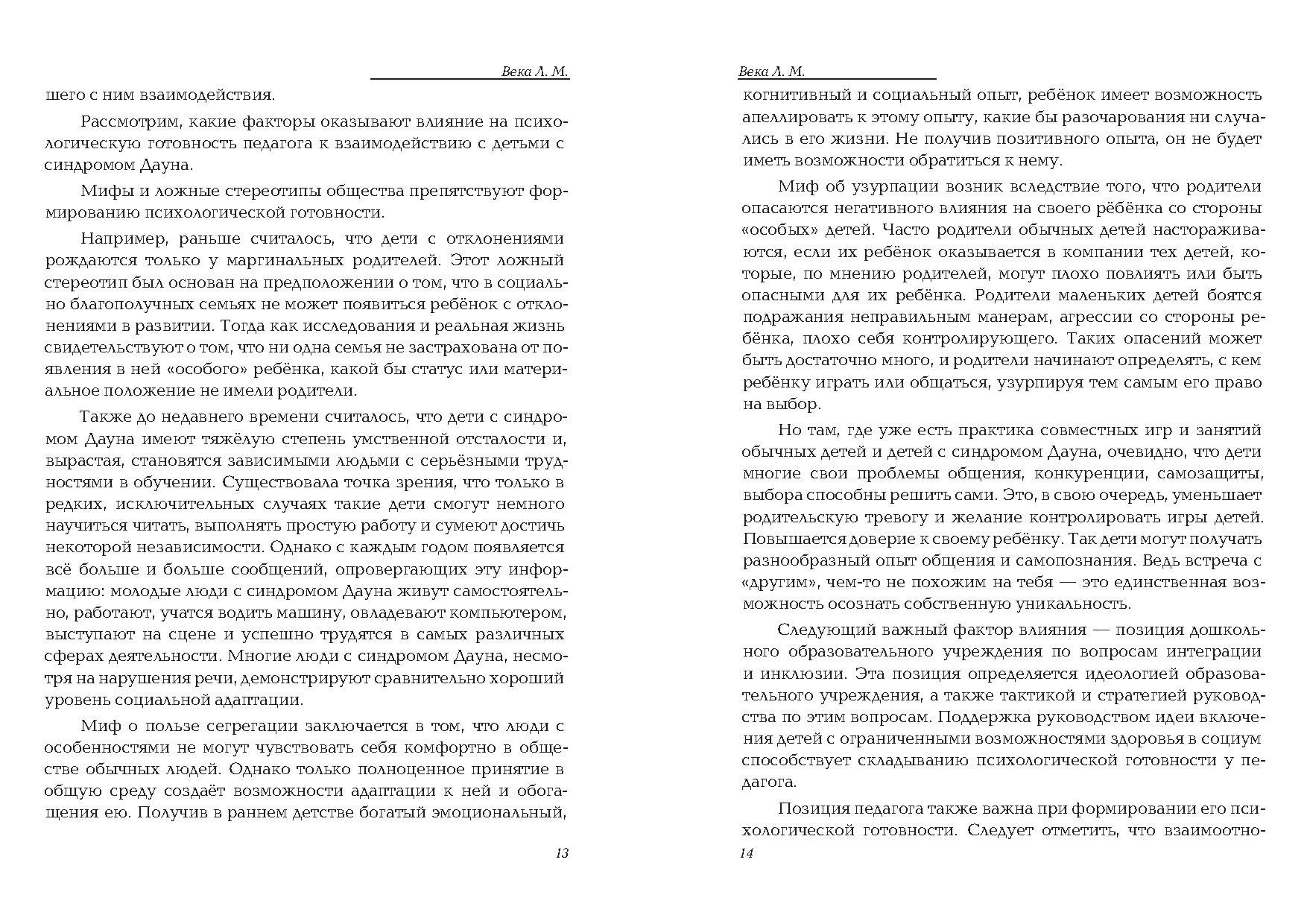 Века Л. М.

шего с ним взаимодействия.

Рассмотрим, какие факторы оказывают влияние на психологическую готовность педагога к взаимодействию с детьми с синдромом Дауна.

Мифы и ложные стереотипы общества препятствуют формированию психологической готовности.

Например, раньше считалось, что дети с отклонениями рождаются только у маргинальных родителей. Этот ложный стереотип был основан на предположении о том, что в социально благополучных семьях не может появиться ребёнок с отклонениями в развитии. Тогда как исследования и реальная жизнь свидетельствуют о том, что ни одна семья не застрахована от появления в ней «особого» ребёнка, какой бы статус или материальное положение не имели родители.

Также до недавнего времени считалось, что дети с синдромом Дауна имеют тяжёлую степень умственной отсталости и, вырастая, становятся зависимыми людьми с серьёзными трудностями в обучении. Существовала точка зрения, что только в редких, исключительных случаях такие дети смогут немного научиться читать, выполнять простую работу и сумеют достичь некоторой независимости. Однако с каждым годом появляется всё больше и больше сообщений, опровергающих эту информацию: молодые люди с синдромом Дауна живут самостоятельно, работают, учатся водить машину, овладевают компьютером, выступают на сцене и успешно трудятся в самых различных сферах деятельности. Многие люди с синдромом Дауна, несмотря на нарушения речи, демонстрируют сравнительно хороший уровень социальной адаптации.

Миф о пользе сегрегации заключается в том, что люди с особенностями не могут чувствовать себя комфортно в обществе обычных людей. Однако только полноценное принятие в общую среду создаёт возможности адаптации к ней и обогащения ею. Получив в раннем детстве богатый эмоциональный,

13

Века Л. М.

когнитивный и социальный опыт, ребёнок имеет возможность апеллировать к этому опыту, какие бы разочарования ни случались в его жизни. Не получив позитивного опыта, он не будет иметь возможности обратиться к нему.

Миф об узурпации возник вследствие того, что родители опасаются негативного влияния на своего рёбенка со стороны «особых» детей. Часто родители обычных детей настораживаются, если их ребёнок оказывается в компании тех детей, которые, по мнению родителей, могут плохо повлиять или быть опасными для их ребёнка. Родители маленьких детей боятся подражания неправильным манерам, агрессии со стороны ребёнка, плохо себя контролирующего. Таких опасений может быть достаточно много, и родители начинают определять, с кем ребёнку играть или общаться, узурпируя тем самым его право на выбор.

Но там, где уже есть практика совместных игр и занятий обычных детей и детей с синдромом Дауна, очевидно, что дети многие свои проблемы общения, конкуренции, самозащиты, выбора способны решить сами. Это, в свою очередь, уменьшает родительскую тревогу и желание контролировать игры детей. Повышается доверие к своему ребёнку. Так дети могут получать разнообразный опыт общения и самопознания. Ведь встреча с «другим», чем-то не похожим на тебя — это единственная возможность осознать собственную уникальность.

Следующий важный фактор влияния — позиция дошкольного образовательного учреждения по вопросам интеграции и инклюзии. Эта позиция определяется идеологией образовательного учреждения, а также тактикой и стратегией руководства по этим вопросам. Поддержка руководством идеи включения детей с ограниченными возможностями здоровья в социум способствует складыванию психологической готовности у педагога.

Позиция педагога также важна при формировании его психологической готовности. Следует отметить, что взаимоотно-

14